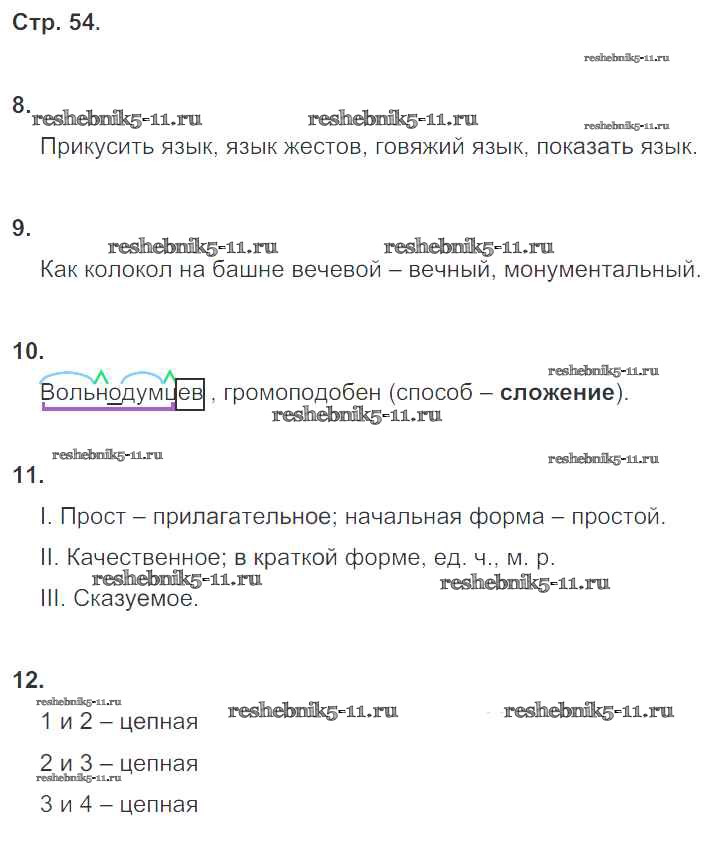 Стр. 54.

8.
Прикусить язык, язык жестов, говяжий язык, показать язык.

9.
Как колокол на башне вечевой – вечный, монументальный.

10.
Вольнодумцев , громоподобен (способ – сложение).

11.
I. Прост – прилагательное; начальная форма – простой.

II. Качественное; в краткой форме, ед. ч., м. р.

III. Сказуемое.

12.
1 и 2 – цепная

2 и 3 – цепная

3 и 4 – цепная

reshebnik5-11.ru